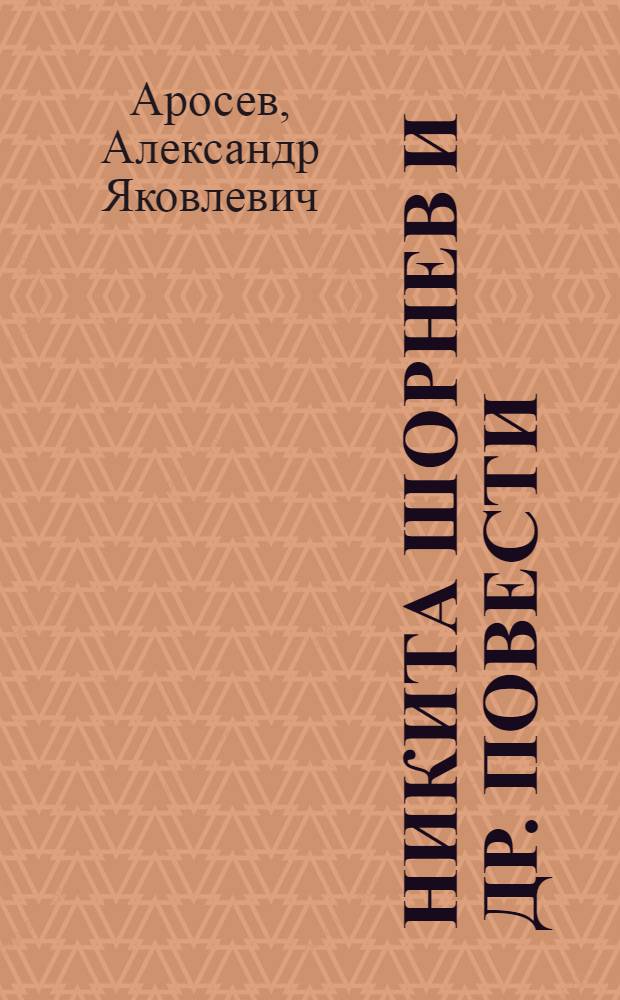 Аросев, Александр Яковлевич

НИКИТА ШОРНЕВ И ДР. ПОВЕСТИ